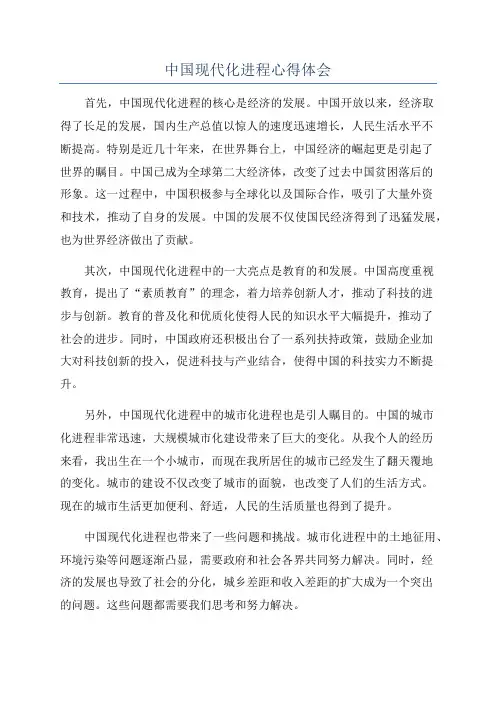 中国现代化进程心得体会

首先，中国现代化进程的核心是经济的发展。中国开放以来，经济取得了长足的发展，国内生产总值以惊人的速度迅速增长，人民生活水平不断提高。特别是近几十年来，在世界舞台上，中国经济的崛起更是引起了世界的瞩目。中国已成为全球第二大经济体，改变了过去中国贫困落后的形象。这一过程中，中国积极参与全球化以及国际合作，吸引了大量外资和技术，推动了自身的发展。中国的发展不仅使国民经济得到了迅猛发展，也为世界经济做出了贡献。

其次，中国现代化进程中的一大亮点是教育的和发展。中国高度重视教育，提出了“素质教育”的理念，着力培养创新人才，推动了科技的进步与创新。教育的普及化和优质化使得人民的知识水平大幅提升，推动了社会的进步。同时，中国政府还积极出台了一系列扶持政策，鼓励企业加大对科技创新的投入，促进科技与产业结合，使得中国的科技实力不断提升。

另外，中国现代化进程中的城市化进程也是引人瞩目的。中国的城市化进程非常迅速，大规模城市化建设带来了巨大的变化。从我个人的经历来看，我出生在一个小城市，而现在我所居住的城市已经发生了翻天覆地的变化。城市的建设不仅改变了城市的面貌，也改变了人们的生活方式。现在的城市生活更加便利、舒适，人民的生活质量也得到了提升。

中国现代化进程也带来了一些问题和挑战。城市化进程中的土地征用、环境污染等问题逐渐凸显，需要政府和社会各界共同努力解决。同时，经济的发展也导致了社会的分化，城乡差距和收入差距的扩大成为一个突出的问题。这些问题都需要我们思考和努力解决。